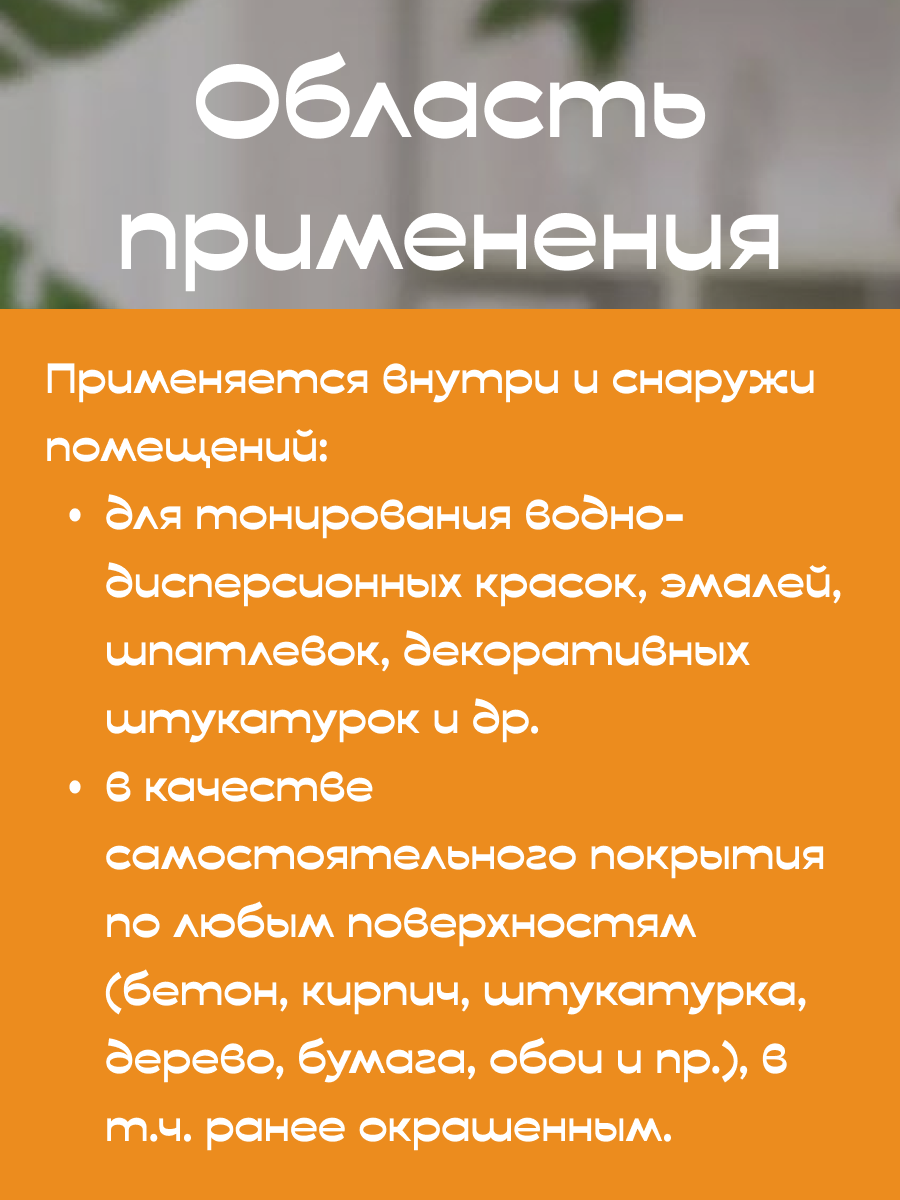 Область применения

Применяется внутри и снаружи помещений:

• для тонирования водно-дисперсионных красок, эмалей, шпатлевок, декоративных штукатурок и др.
• в качестве самостоятельного покрытия по любым поверхностям (бетон, кирпич, штукатурка, дерево, бумага, обои и пр.), в т.ч. ранее окрашенным.